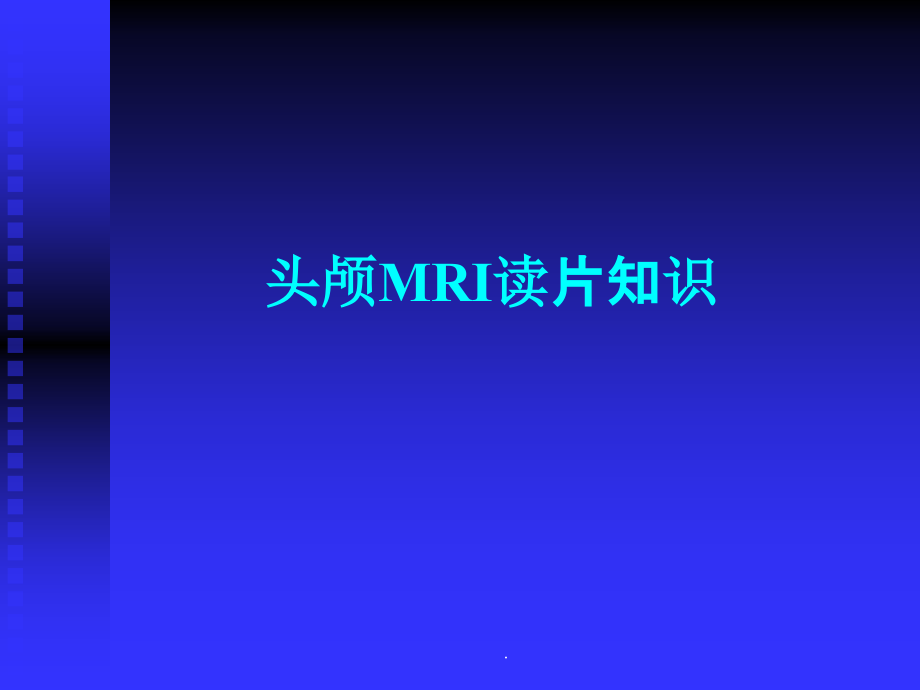 头颅MRI读片知识

.